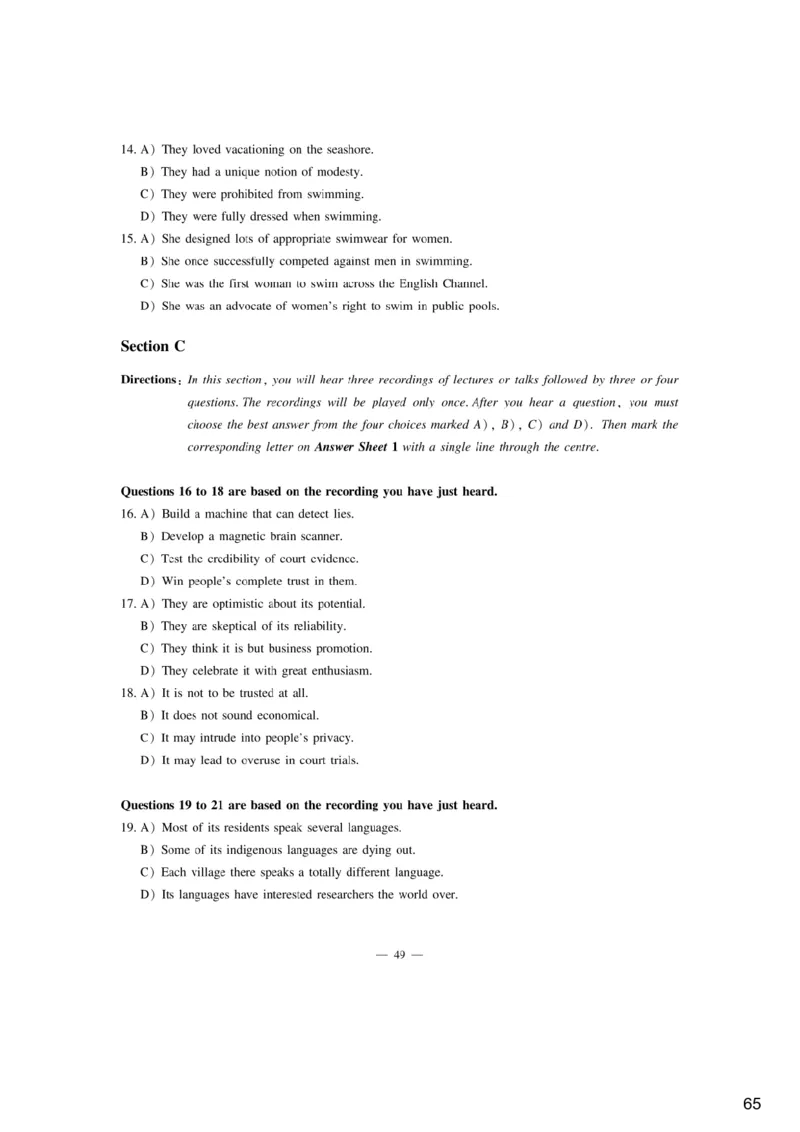 14. A) They loved vacationing on the seashore.
B) They had a unique notion of modesty.
C) They were prohibited from swimming.
D) They were fully dressed when swimming.
15. A) She designed lots of appropriate swimwear for women.
B) She once successfully competed against men in swimming.
C) She was the first woman to swim across the English Channel.
D) She was an advocate of women's right to swim in public pools.

Section C

Directions: In this section, you will hear three recordings of lectures or talks followed by three or four questions. The recordings will be played only once. After you hear a question, you must choose the best answer from the four choices marked A), B), C) and D). Then mark the corresponding letter on Answer Sheet 1 with a single line through the centre.

Questions 16 to 18 are based on the recording you have just heard.
16. A) Build a machine that can detect lies.
B) Develop a magnetic brain scanner.
C) Test the credibility of court evidence.
D) Win people's complete trust in them.
17. A) They are optimistic about its potential.
B) They are skeptical of its reliability.
C) They think it is but business promotion.
D) They celebrate it with great enthusiasm.
18. A) It is not to be trusted at all.
B) It does not sound economical.
C) It may intrude into people's privacy.
D) It may lead to overuse in court trials.

Questions 19 to 21 are based on the recording you have just heard.
19. A) Most of its residents speak several languages.
B) Some of its indigenous languages are dying out.
C) Each village there speaks a totally different language.
D) Its languages have interested researchers the world over.

— 49 —

65